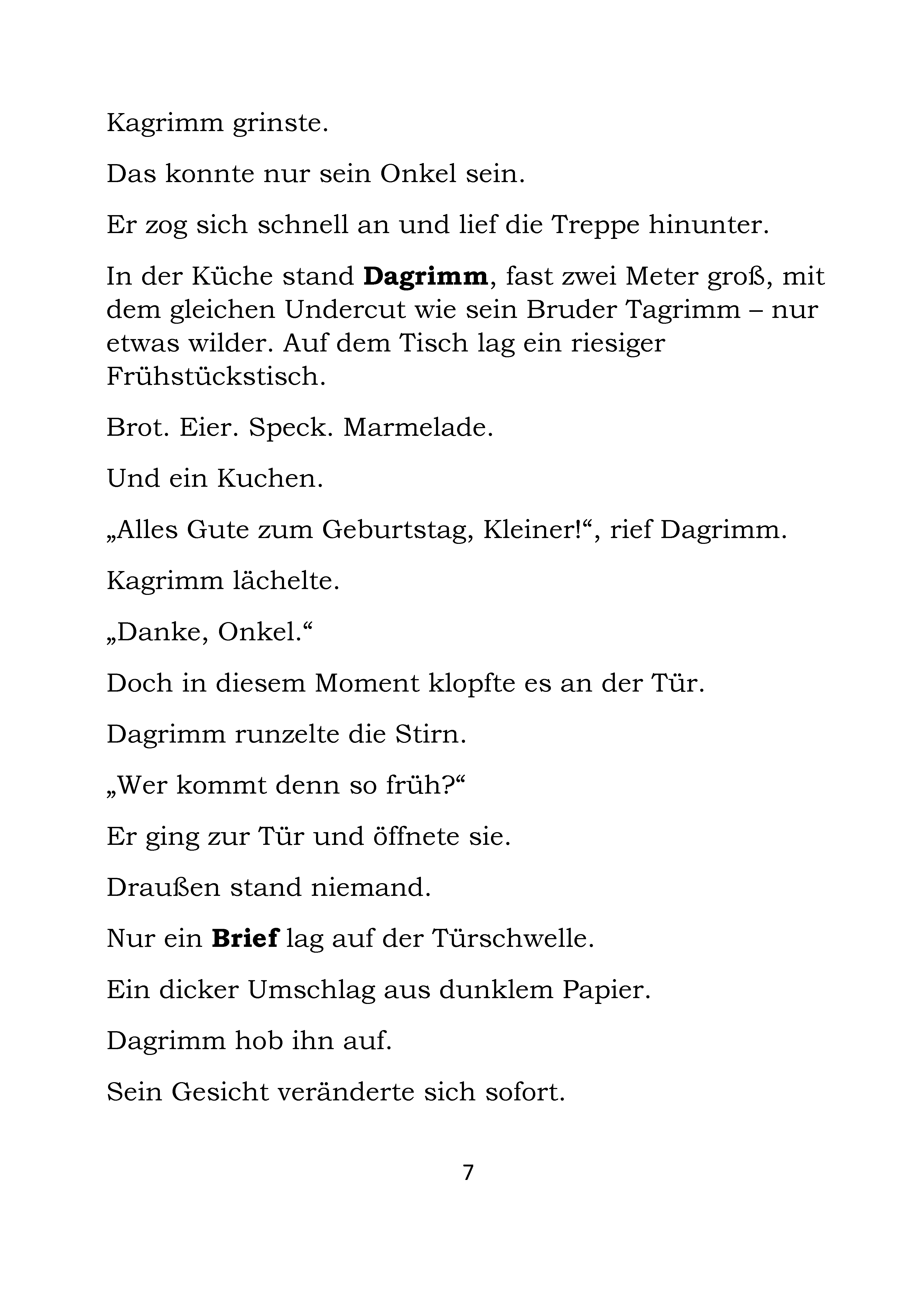 Kagrimm grinste.

Das konnte nur sein Onkel sein.

Er zog sich schnell an und lief die Treppe hinunter.

In der Küche stand Dagrimm, fast zwei Meter groß, mit dem gleichen Undercut wie sein Bruder Tagrimm – nur etwas wilder. Auf dem Tisch lag ein riesiger Frühstückstisch.

Brot. Eier. Speck. Marmelade.

Und ein Kuchen.

„Alles Gute zum Geburtstag, Kleiner!“, rief Dagrimm.

Kagrimm lächelte.

„Danke, Onkel.“

Doch in diesem Moment klopfte es an der Tür.

Dagrimm runzelte die Stirn.

„Wer kommt denn so früh?“

Er ging zur Tür und öffnete sie.

Draußen stand niemand.

Nur ein Brief lag auf der Türschwelle.

Ein dicker Umschlag aus dunklem Papier.

Dagrimm hob ihn auf.

Sein Gesicht veränderte sich sofort.

7